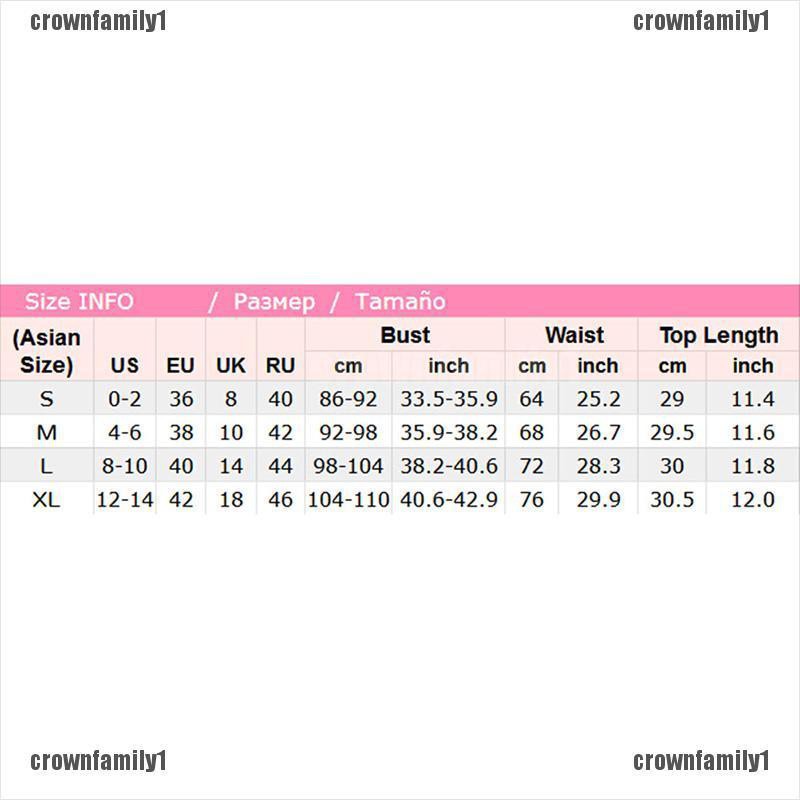 crownfamily1 crownfamily1

Size INFO / Размер / Tamaño

| (Asian Size) | US | EU | UK | RU | Bust cm | Bust inch | Waist cm | Waist inch | Top Length cm | Top Length inch |
|---|---|---|---|---|---|---|---|---|---|---|
| S | 0-2 | 36 | 8 | 40 | 86-92 | 33.5-35.9 | 64 | 25.2 | 29 | 11.4 |
| M | 4-6 | 38 | 10 | 42 | 92-98 | 35.9-38.2 | 68 | 26.7 | 29.5 | 11.6 |
| L | 8-10 | 40 | 14 | 44 | 98-104 | 38.2-40.6 | 72 | 28.3 | 30 | 11.8 |
| XL | 12-14 | 42 | 18 | 46 | 104-110 | 40.6-42.9 | 76 | 29.9 | 30.5 | 12.0 |

crownfamily1 crownfamily1